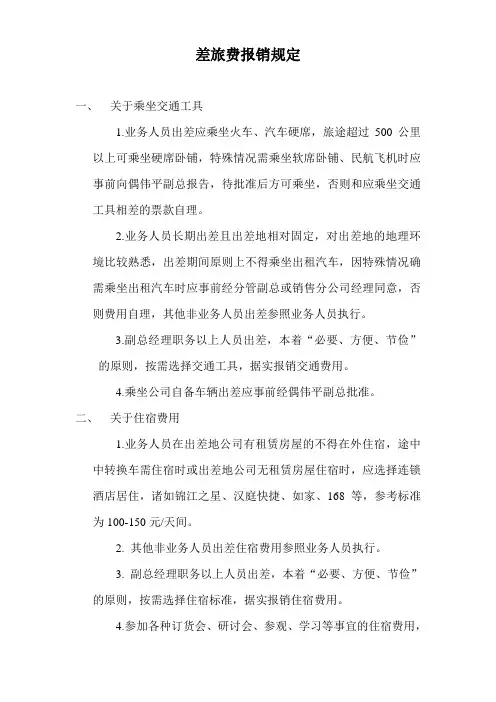 差旅费报销规定

一、 关于乘坐交通工具

1.业务人员出差应乘坐火车、汽车硬席，旅途超过 500 公里以上可乘坐硬席卧铺，特殊情况需乘坐软席卧铺、民航飞机时应事前向偶伟平副总报告，待批准后方可乘坐，否则和应乘坐交通工具相差的票款自理。

2.业务人员长期出差且出差地相对固定，对出差地的地理环境比较熟悉，出差期间原则上不得乘坐出租汽车，因特殊情况确需乘坐出租汽车时应事前经分管副总或销售分公司经理同意，否则费用自理，其他非业务人员出差参照业务人员执行。

3.副总经理职务以上人员出差，本着“必要、方便、节俭”的原则，按需选择交通工具，据实报销交通费用。

4.乘坐公司自备车辆出差应事前经偶伟平副总批准。

二、 关于住宿费用

1.业务人员在出差地公司有租赁房屋的不得在外住宿，途中中转换车需住宿时或出差地公司无租赁房屋住宿时，应选择连锁酒店居住，诸如锦江之星、汉庭快捷、如家、168 等，参考标准为 100-150 元/天间。

2. 其他非业务人员出差住宿费用参照业务人员执行。

3. 副总经理职务以上人员出差，本着“必要、方便、节俭”的原则，按需选择住宿标准，据实报销住宿费用。

4.参加各种订货会、研讨会、参观、学习等事宜的住宿费用，